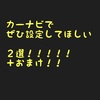 カーナビで
ぜひ設定してほしい

２選！！！！！
＋おまけ！！